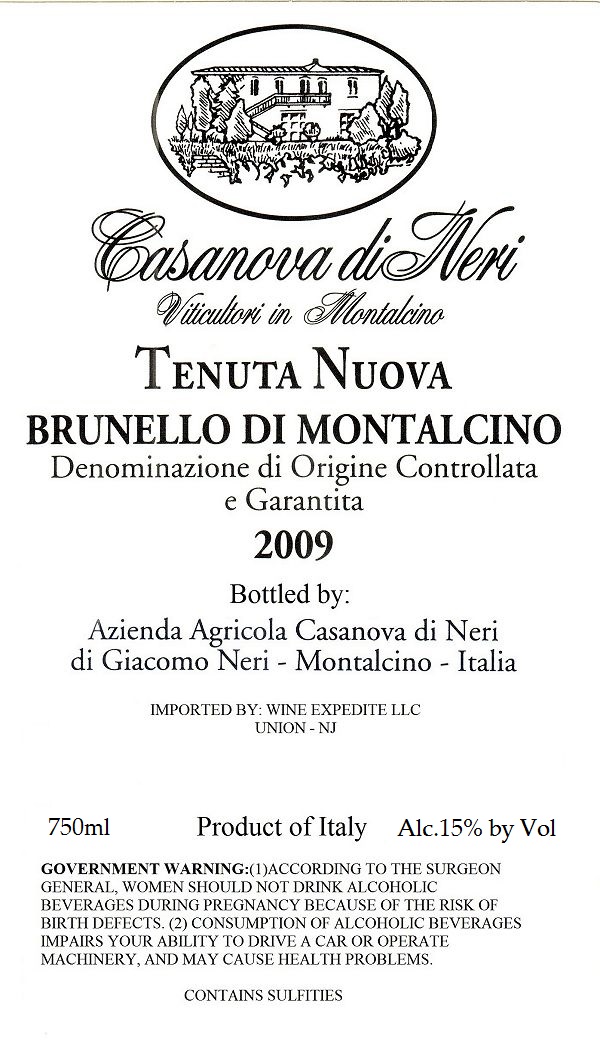 Casanova di Neri
Viticultori in Montalcino

TENUTA NUOVA

BRUNELLO DI MONTALCINO
Denominazione di Origine Controllata
e Garantita

2009

Bottled by:
Azienda Agricola Casanova di Neri
di Giacomo Neri - Montalcino - Italia

IMPORTED BY: WINE EXPEDITE LLC
UNION - NJ

750ml Product of Italy Alc.15% by Vol

GOVERNMENT WARNING:(1)ACCORDING TO THE SURGEON GENERAL, WOMEN SHOULD NOT DRINK ALCOHOLIC BEVERAGES DURING PREGNANCY BECAUSE OF THE RISK OF BIRTH DEFECTS. (2) CONSUMPTION OF ALCOHOLIC BEVERAGES IMPAIRS YOUR ABILITY TO DRIVE A CAR OR OPERATE MACHINERY, AND MAY CAUSE HEALTH PROBLEMS.

CONTAINS SULFITIES